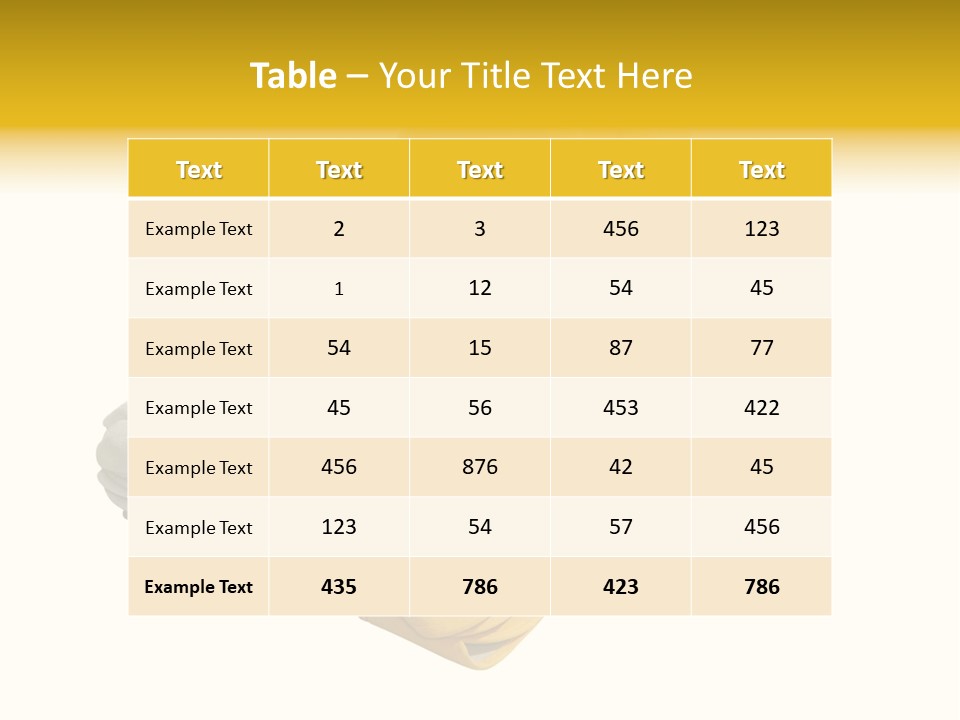 Table – Your Title Text Here

| Text | Text | Text | Text | Text |
|---|---|---|---|---|
| Example Text | 2 | 3 | 456 | 123 |
| Example Text | 1 | 12 | 54 | 45 |
| Example Text | 54 | 15 | 87 | 77 |
| Example Text | 45 | 56 | 453 | 422 |
| Example Text | 456 | 876 | 42 | 45 |
| Example Text | 123 | 54 | 57 | 456 |
| Example Text | 435 | 786 | 423 | 786 |